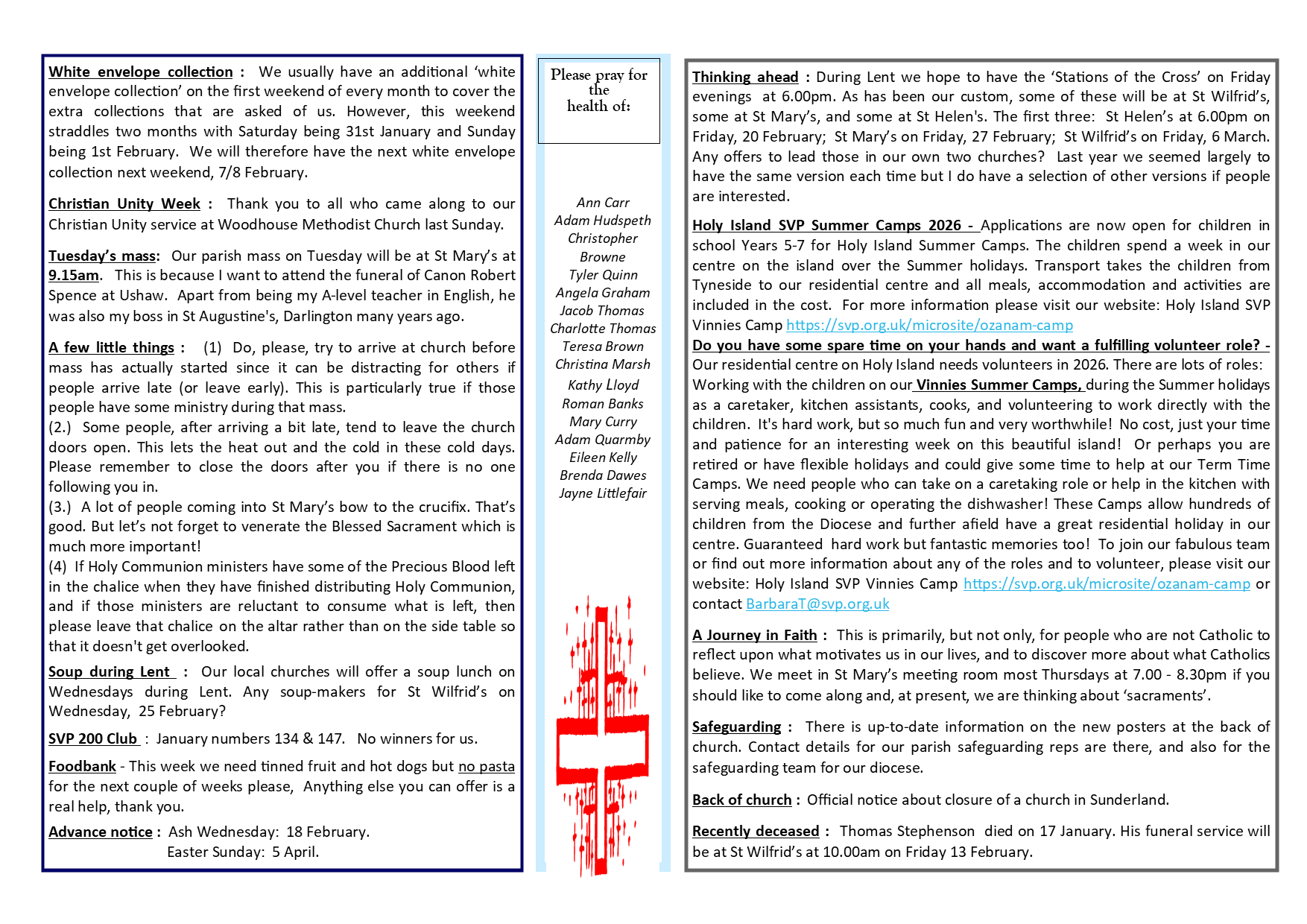 White envelope collection : We usually have an additional 'white envelope collection' on the first weekend of every month to cover the extra collections that are asked of us. However, this weekend straddles two months with Saturday being 31st January and Sunday being 1st February. We will therefore have the next white envelope collection next weekend, 7/8 February.

Christian Unity Week : Thank you to all who came along to our Christian Unity service at Woodhouse Methodist Church last Sunday.

Tuesday's mass: Our parish mass on Tuesday will be at St Mary's at 9.15am. This is because I want to attend the funeral of Canon Robert Spence at Ushaw. Apart from being my A-level teacher in English, he was also my boss in St Augustine's, Darlington many years ago.

A few little things : (1) Do, please, try to arrive at church before mass has actually started since it can be distracting for others if people arrive late (or leave early). This is particularly true if those people have some ministry during that mass.
(2.) Some people, after arriving a bit late, tend to leave the church doors open. This lets the heat out and the cold in these cold days. Please remember to close the doors after you if there is no one following you in.
(3.) A lot of people coming into St Mary's bow to the crucifix. That's good. But let's not forget to venerate the Blessed Sacrament which is much more important!
(4) If Holy Communion ministers have some of the Precious Blood left in the chalice when they have finished distributing Holy Communion, and if those ministers are reluctant to consume what is left, then please leave that chalice on the altar rather than on the side table so that it doesn't get overlooked.

Soup during Lent : Our local churches will offer a soup lunch on Wednesdays during Lent. Any soup-makers for St Wilfrid's on Wednesday, 25 February?

SVP 200 Club : January numbers 134 & 147. No winners for us.

Foodbank - This week we need tinned fruit and hot dogs but no pasta for the next couple of weeks please, Anything else you can offer is a real help, thank you.

Advance notice : Ash Wednesday: 18 February.
Easter Sunday: 5 April.

Please pray for the health of:

Ann Carr
Adam Hudspeth
Christopher Browne
Tyler Quinn
Angela Graham
Jacob Thomas
Charlotte Thomas
Teresa Brown
Christina Marsh
Kathy Lloyd
Roman Banks
Mary Curry
Adam Quarmby
Eileen Kelly
Brenda Dawes
Jayne Littlefair

Thinking ahead : During Lent we hope to have the 'Stations of the Cross' on Friday evenings at 6.00pm. As has been our custom, some of these will be at St Wilfrid's, some at St Mary's, and some at St Helen's. The first three: St Helen's at 6.00pm on Friday, 20 February; St Mary's on Friday, 27 February; St Wilfrid's on Friday, 6 March. Any offers to lead those in our own two churches? Last year we seemed largely to have the same version each time but I do have a selection of other versions if people are interested.

Holy Island SVP Summer Camps 2026 - Applications are now open for children in school Years 5-7 for Holy Island Summer Camps. The children spend a week in our centre on the island over the Summer holidays. Transport takes the children from Tyneside to our residential centre and all meals, accommodation and activities are included in the cost. For more information please visit our website: Holy Island SVP Vinnies Camp https://svp.org.uk/microsite/ozanam-camp
Do you have some spare time on your hands and want a fulfilling volunteer role? - Our residential centre on Holy Island needs volunteers in 2026. There are lots of roles: Working with the children on our Vinnies Summer Camps, during the Summer holidays as a caretaker, kitchen assistants, cooks, and volunteering to work directly with the children. It's hard work, but so much fun and very worthwhile! No cost, just your time and patience for an interesting week on this beautiful island! Or perhaps you are retired or have flexible holidays and could give some time to help at our Term Time Camps. We need people who can take on a caretaking role or help in the kitchen with serving meals, cooking or operating the dishwasher! These Camps allow hundreds of children from the Diocese and further afield have a great residential holiday in our centre. Guaranteed hard work but fantastic memories too! To join our fabulous team or find out more information about any of the roles and to volunteer, please visit our website: Holy Island SVP Vinnies Camp https://svp.org.uk/microsite/ozanam-camp or contact BarbaraT@svp.org.uk

A Journey in Faith : This is primarily, but not only, for people who are not Catholic to reflect upon what motivates us in our lives, and to discover more about what Catholics believe. We meet in St Mary's meeting room most Thursdays at 7.00 - 8.30pm if you should like to come along and, at present, we are thinking about 'sacraments'.

Safeguarding : There is up-to-date information on the new posters at the back of church. Contact details for our parish safeguarding reps are there, and also for the safeguarding team for our diocese.

Back of church : Official notice about closure of a church in Sunderland.

Recently deceased : Thomas Stephenson died on 17 January. His funeral service will be at St Wilfrid's at 10.00am on Friday 13 February.